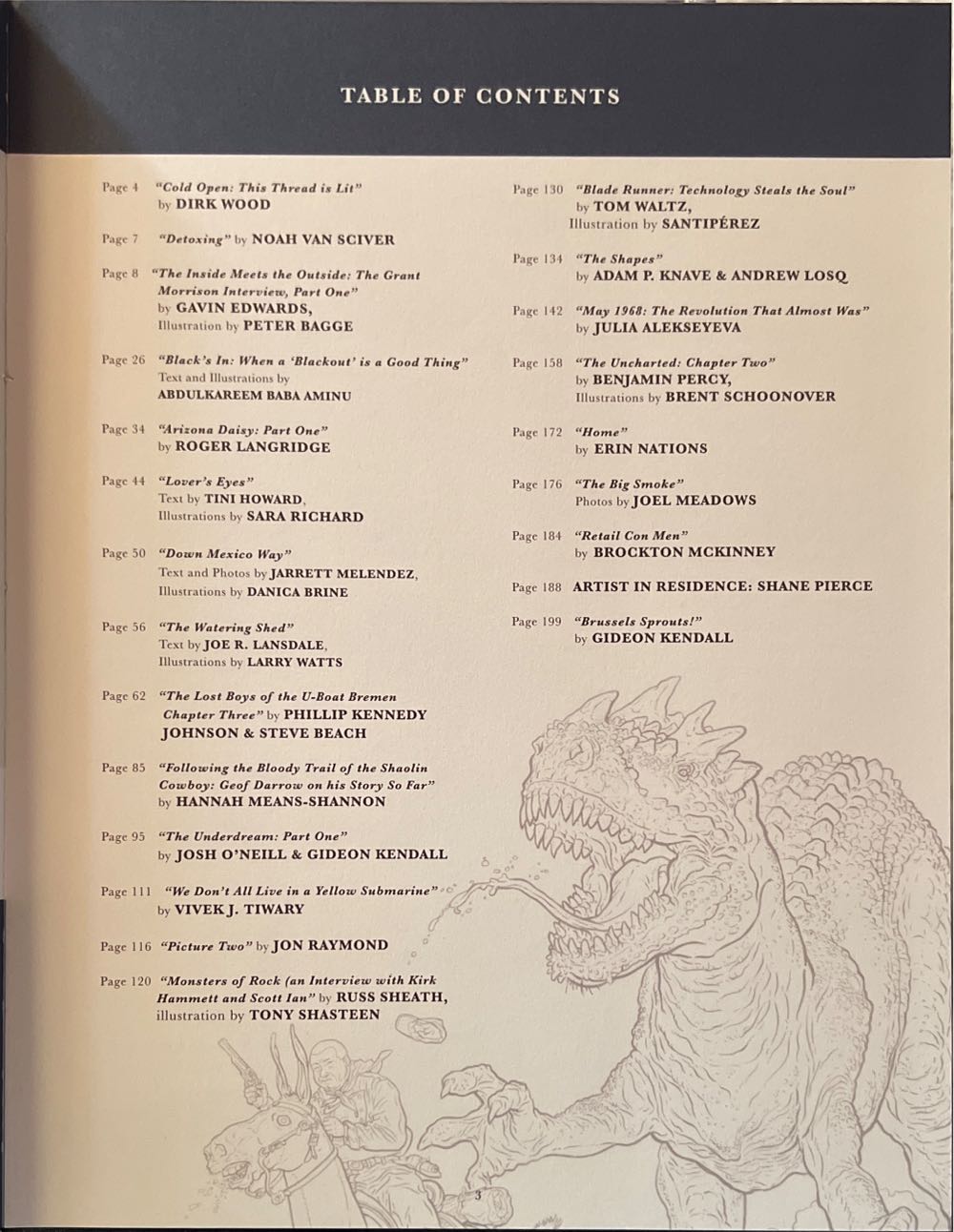 TABLE OF CONTENTS

Page 4 "Cold Open: This Thread is Lit" by DIRK WOOD

Page 7 "Detoxing" by NOAH VAN SCIVER

Page 8 "The Inside Meets the Outside: The Grant Morrison Interview, Part One" by GAVIN EDWARDS, Illustration by PETER BAGGE

Page 26 "Black's In: When a 'Blackout' is a Good Thing" Text and Illustrations by ABDULKAREEM BABA AMINU

Page 34 "Arizona Daisy: Part One" by ROGER LANGRIDGE

Page 44 "Lover's Eyes" Text by TINI HOWARD, Illustrations by SARA RICHARD

Page 50 "Down Mexico Way" Text and Photos by JARRETT MELENDEZ, Illustrations by DANICA BRINE

Page 56 "The Watering Shed" Text by JOE R. LANSDALE, Illustrations by LARRY WATTS

Page 62 "The Lost Boys of the U-Boat Bremen Chapter Three" by PHILLIP KENNEDY JOHNSON & STEVE BEACH

Page 85 "Following the Bloody Trail of the Shaolin Cowboy: Geof Darrow on his Story So Far" by HANNAH MEANS-SHANNON

Page 95 "The Underdream: Part One" by JOSH O'NEILL & GIDEON KENDALL

Page 111 "We Don't All Live in a Yellow Submarine" by VIVEK J. TIWARY

Page 116 "Picture Two" by JON RAYMOND

Page 120 "Monsters of Rock (an Interview with Kirk Hammett and Scott Ian" by RUSS SHEATH, illustration by TONY SHASTEEN

Page 130 "Blade Runner: Technology Steals the Soul" by TOM WALTZ, Illustration by SANTIPÉREZ

Page 134 "The Shapes" by ADAM P. KNAVE & ANDREW LOSQ

Page 142 "May 1968: The Revolution That Almost Was" by JULIA ALEKSEYEVA

Page 158 "The Uncharted: Chapter Two" by BENJAMIN PERCY, Illustrations by BRENT SCHOONOVER

Page 172 "Home" by ERIN NATIONS

Page 176 "The Big Smoke" Photos by JOEL MEADOWS

Page 184 "Retail Con Men" by BROCKTON MCKINNEY

Page 188 ARTIST IN RESIDENCE: SHANE PIERCE

Page 199 "Brussels Sprouts!" by GIDEON KENDALL

3